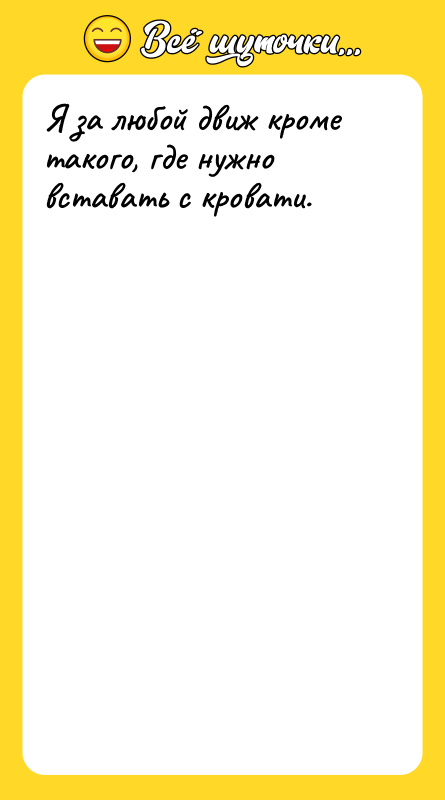 Всё шуточки...

Я за любой движ кроме такого, где нужно вставать с кровати.